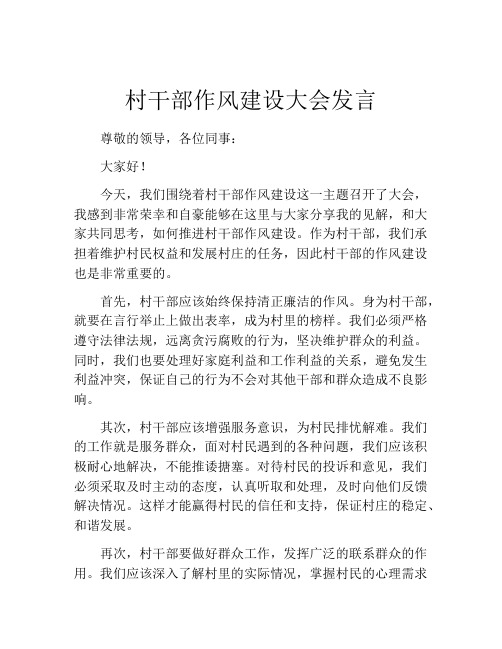 村干部作风建设大会发言

尊敬的领导，各位同事：

大家好！

今天，我们围绕着村干部作风建设这一主题召开了大会，我感到非常荣幸和自豪能够在这里与大家分享我的见解，和大家共同思考，如何推进村干部作风建设。作为村干部，我们承担着维护村民权益和发展村庄的任务，因此村干部的作风建设也是非常重要的。

首先，村干部应该始终保持清正廉洁的作风。身为村干部，就要在言行举止上做出表率，成为村里的榜样。我们必须严格遵守法律法规，远离贪污腐败的行为，坚决维护群众的利益。同时，我们也要处理好家庭利益和工作利益的关系，避免发生利益冲突，保证自己的行为不会对其他干部和群众造成不良影响。

其次，村干部应该增强服务意识，为村民排忧解难。我们的工作就是服务群众，面对村民遇到的各种问题，我们应该积极耐心地解决，不能推诿搪塞。对待村民的投诉和意见，我们必须采取及时主动的态度，认真听取和处理，及时向他们反馈解决情况。这样才能赢得村民的信任和支持，保证村庄的稳定、和谐发展。

再次，村干部要做好群众工作，发挥广泛的联系群众的作用。我们应该深入了解村里的实际情况，掌握村民的心理需求